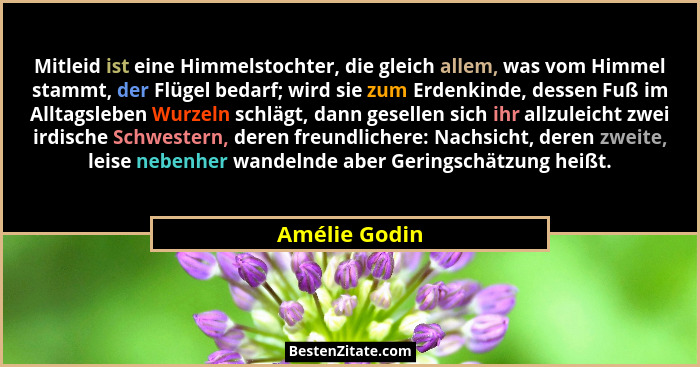 Mitleid ist eine Himmelstochter, die gleich allem, was vom Himmel stammt, der Flügel bedarf; wird sie zum Erdenkinde, dessen Fuß im Alltagsleben Wurzeln schlägt, dann gesellen sich ihr allzuleicht zwei irdische Schwestern, deren freundlichere: Nachsicht, deren zweite, leise nebenher wandelnde aber Geringschätzung heißt.

Amélie Godin

BestenZitate.com